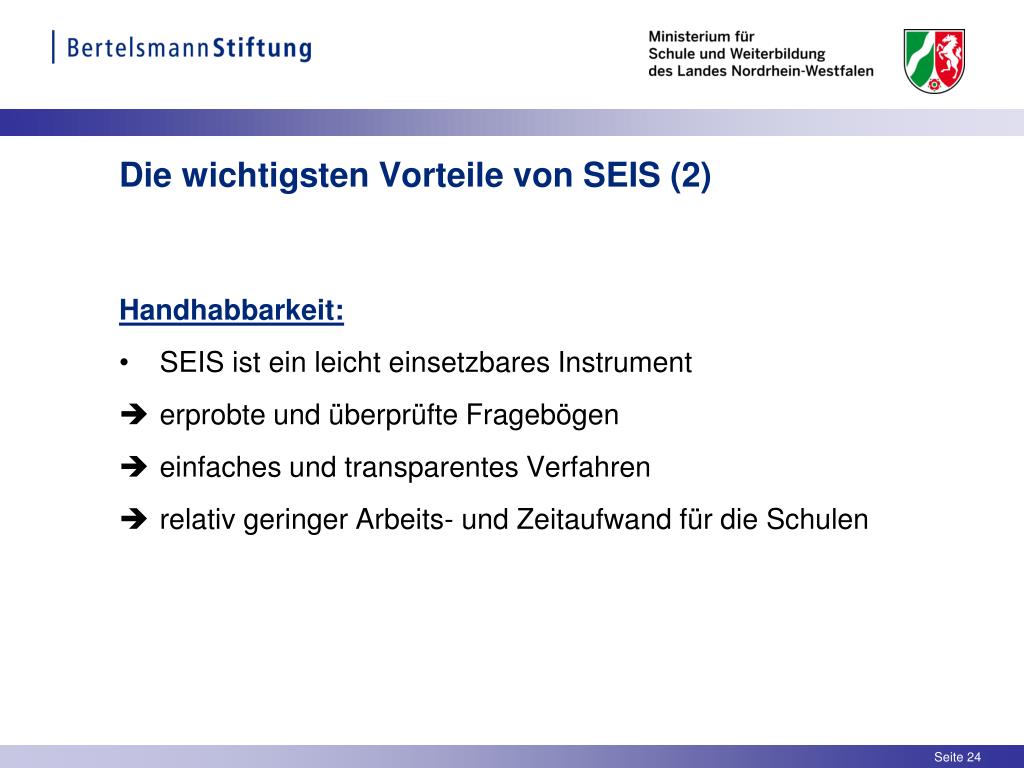 BertelsmannStiftung

Ministerium für Schule und Weiterbildung des Landes Nordrhein-Westfalen

Die wichtigsten Vorteile von SEIS (2)

Handhabbarkeit:

• SEIS ist ein leicht einsetzbares Instrument

➔ erprobte und überprüfte Fragebögen

➔ einfaches und transparentes Verfahren

➔ relativ geringer Arbeits- und Zeitaufwand für die Schulen

Seite 24